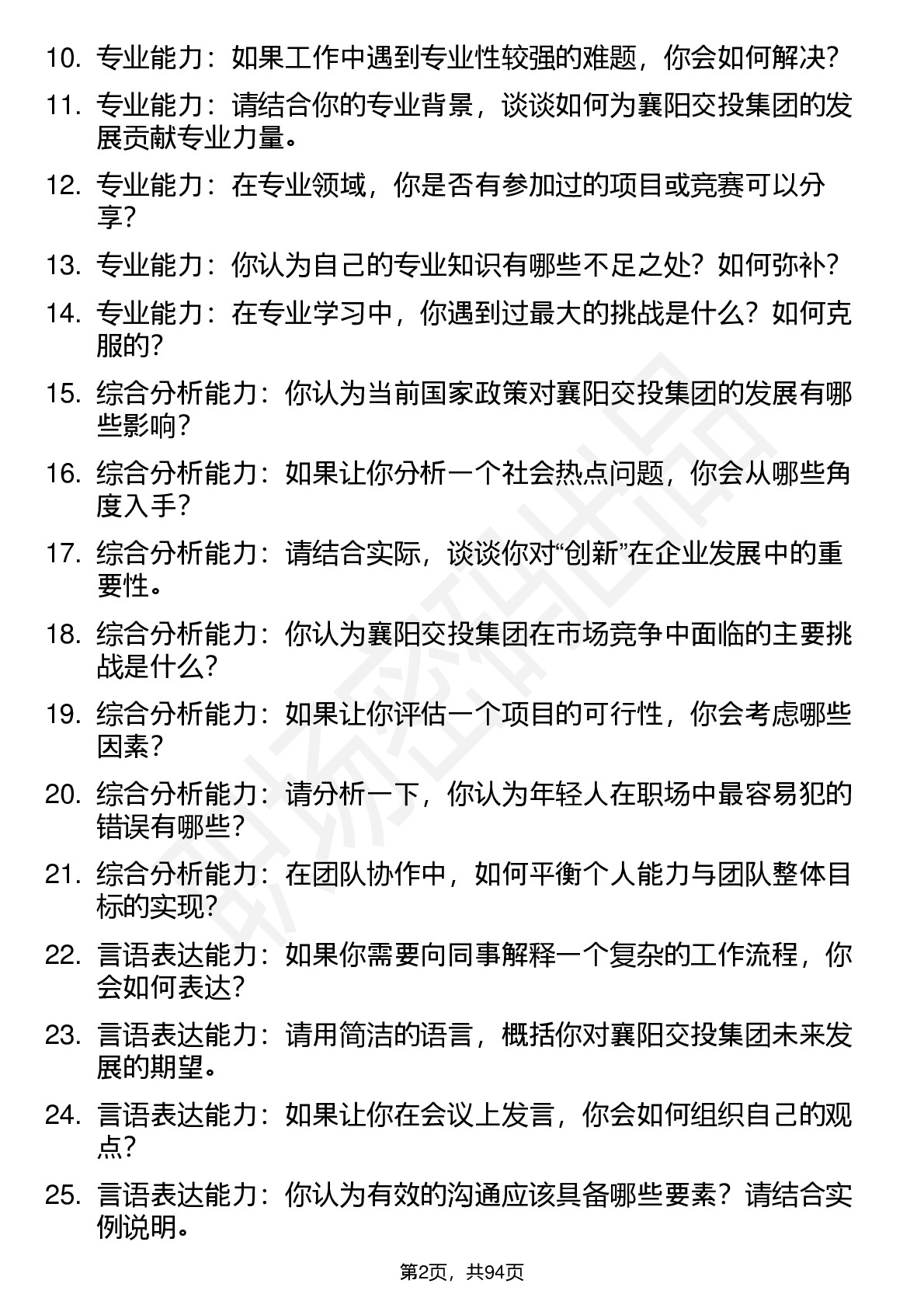 10. 专业能力：如果工作中遇到专业性较强的难题，你会如何解决？

11. 专业能力：请结合你的专业背景，谈谈如何为襄阳交投集团的发展贡献专业力量。

12. 专业能力：在专业领域，你是否有参加过的项目或竞赛可以分享？

13. 专业能力：你认为自己的专业知识有哪些不足之处？如何弥补？

14. 专业能力：在专业学习中，你遇到过最大的挑战是什么？如何克服的？

15. 综合分析能力：你认为当前国家政策对襄阳交投集团的发展有哪些影响？

16. 综合分析能力：如果让你分析一个社会热点问题，你会从哪些角度入手？

17. 综合分析能力：请结合实际，谈谈你对“创新”在企业发展中的重要性。

18. 综合分析能力：你认为襄阳交投集团在市场竞争中面临的主要挑战是什么？

19. 综合分析能力：如果让你评估一个项目的可行性，你会考虑哪些因素？

20. 综合分析能力：请分析一下，你认为年轻人在职场中最容易犯的错误有哪些？

21. 综合分析能力：在团队协作中，如何平衡个人能力与团队整体目标的实现？

22. 言语表达能力：如果你需要向同事解释一个复杂的工作流程，你会如何表达？

23. 言语表达能力：请用简洁的语言，概括你对襄阳交投集团未来发展的期望。

24. 言语表达能力：如果让你在会议上发言，你会如何组织自己的观点？

25. 言语表达能力：你认为有效的沟通应该具备哪些要素？请结合实例说明。

第2页，共94页